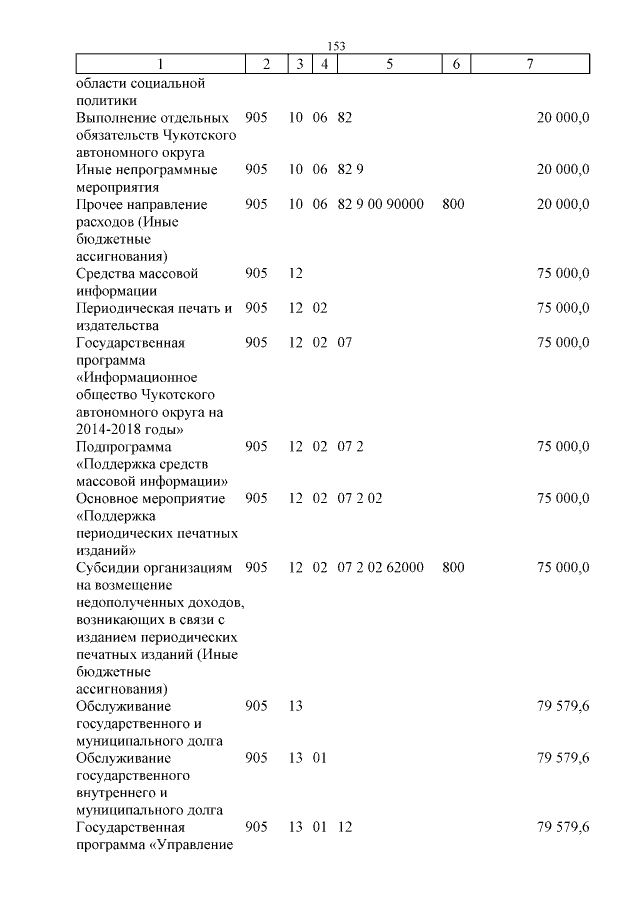 153

| 1 | 2 | 3 | 4 | 5 | 6 | 7 |
|---|---|---|---|---|---|---|
| области социальной политики | | | | | | |
| Выполнение отдельных обязательств Чукотского автономного округа | 905 | 10 | 06 | 82 | | 20 000,0 |
| Иные непрограммные мероприятия | 905 | 10 | 06 | 82 9 | | 20 000,0 |
| Прочее направление расходов (Иные бюджетные ассигнования) | 905 | 10 | 06 | 82 9 00 90000 | 800 | 20 000,0 |
| Средства массовой информации | 905 | 12 | | | | 75 000,0 |
| Периодическая печать и издательства | 905 | 12 | 02 | | | 75 000,0 |
| Государственная программа «Информационное общество Чукотского автономного округа на 2014-2018 годы» | 905 | 12 | 02 | 07 | | 75 000,0 |
| Подпрограмма «Поддержка средств массовой информации» | 905 | 12 | 02 | 07 2 | | 75 000,0 |
| Основное мероприятие «Поддержка периодических печатных изданий» | 905 | 12 | 02 | 07 2 02 | | 75 000,0 |
| Субсидии организациям на возмещение недополученных доходов, возникающих в связи с изданием периодических печатных изданий (Иные бюджетные ассигнования) | 905 | 12 | 02 | 07 2 02 62000 | 800 | 75 000,0 |
| Обслуживание государственного и муниципального долга | 905 | 13 | | | | 79 579,6 |
| Обслуживание государственного внутреннего и муниципального долга | 905 | 13 | 01 | | | 79 579,6 |
| Государственная программа «Управление | 905 | 13 | 01 | 12 | | 79 579,6 |